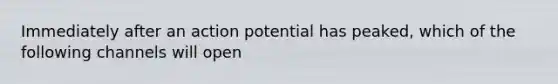 Immediately after an action potential has peaked, which of the following channels will open